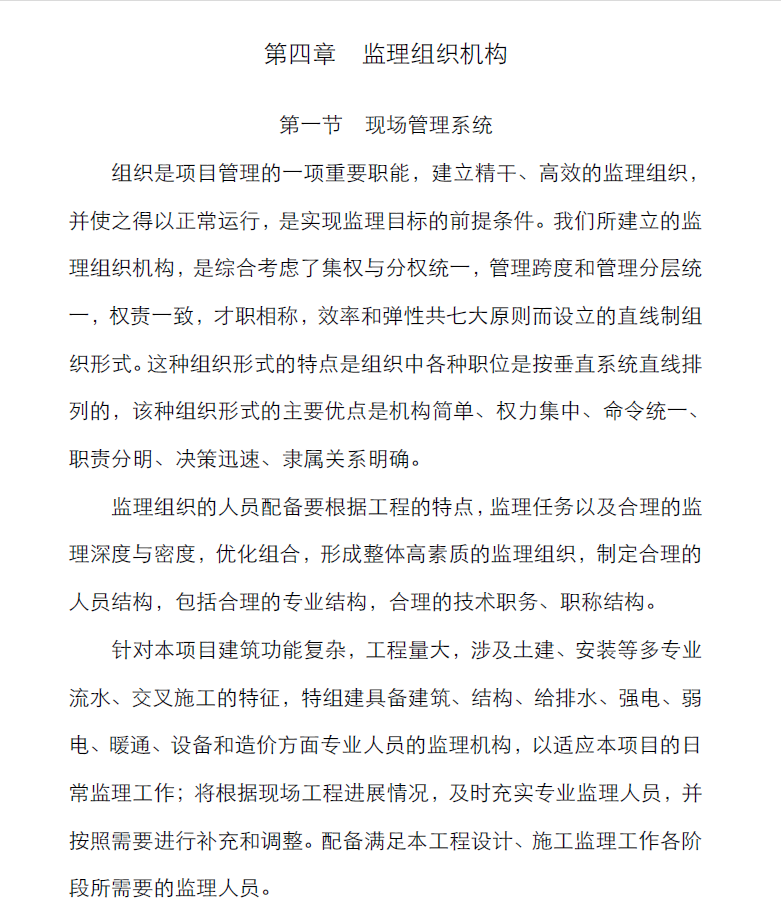 第四章　监理组织机构

第一节　现场管理系统

组织是项目管理的一项重要职能，建立精干、高效的监理组织，并使之得以正常运行，是实现监理目标的前提条件。我们所建立的监理组织机构，是综合考虑了集权与分权统一，管理跨度和管理分层统一，权责一致，才职相称，效率和弹性共七大原则而设立的直线制组织形式。这种组织形式的特点是组织中各种职位是按垂直系统直线排列的，该种组织形式的主要优点是机构简单、权力集中、命令统一、职责分明、决策迅速、隶属关系明确。

监理组织的人员配备要根据工程的特点，监理任务以及合理的监理深度与密度，优化组合，形成整体高素质的监理组织，制定合理的人员结构，包括合理的专业结构，合理的技术职务、职称结构。

针对本项目建筑功能复杂，工程量大，涉及土建、安装等多专业流水、交叉施工的特征，特组建具备建筑、结构、给排水、强电、弱电、暖通、设备和造价方面专业人员的监理机构，以适应本项目的日常监理工作；将根据现场工程进展情况，及时充实专业监理人员，并按照需要进行补充和调整。配备满足本工程设计、施工监理工作各阶段所需要的监理人员。